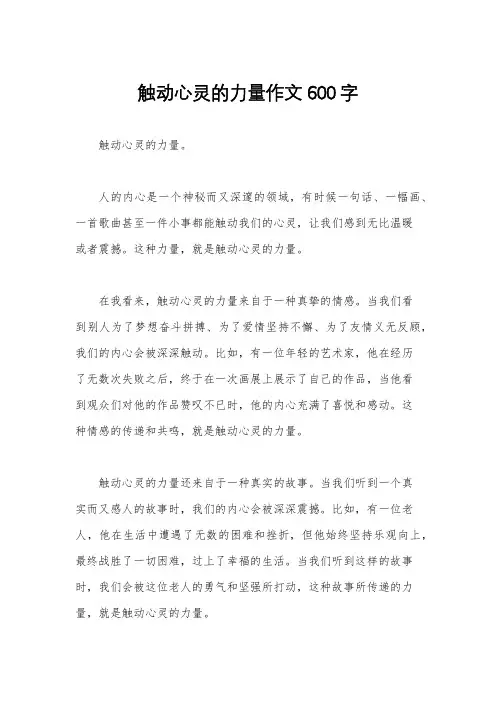 触动心灵的力量作文600字

触动心灵的力量。

人的内心是一个神秘而又深邃的领域，有时候一句话、一幅画、一首歌曲甚至一件小事都能触动我们的心灵，让我们感到无比温暖或者震撼。这种力量，就是触动心灵的力量。

在我看来，触动心灵的力量来自于一种真挚的情感。当我们看到别人为了梦想奋斗拼搏、为了爱情坚持不懈、为了友情义无反顾，我们的内心会被深深触动。比如，有一位年轻的艺术家，他在经历了无数次失败之后，终于在一次画展上展示了自己的作品，当他看到观众们对他的作品赞叹不已时，他的内心充满了喜悦和感动。这种情感的传递和共鸣，就是触动心灵的力量。

触动心灵的力量还来自于一种真实的故事。当我们听到一个真实而又感人的故事时，我们的内心会被深深震撼。比如，有一位老人，他在生活中遭遇了无数的困难和挫折，但他始终坚持乐观向上，最终战胜了一切困难，过上了幸福的生活。当我们听到这样的故事时，我们会被这位老人的勇气和坚强所打动，这种故事所传递的力量，就是触动心灵的力量。